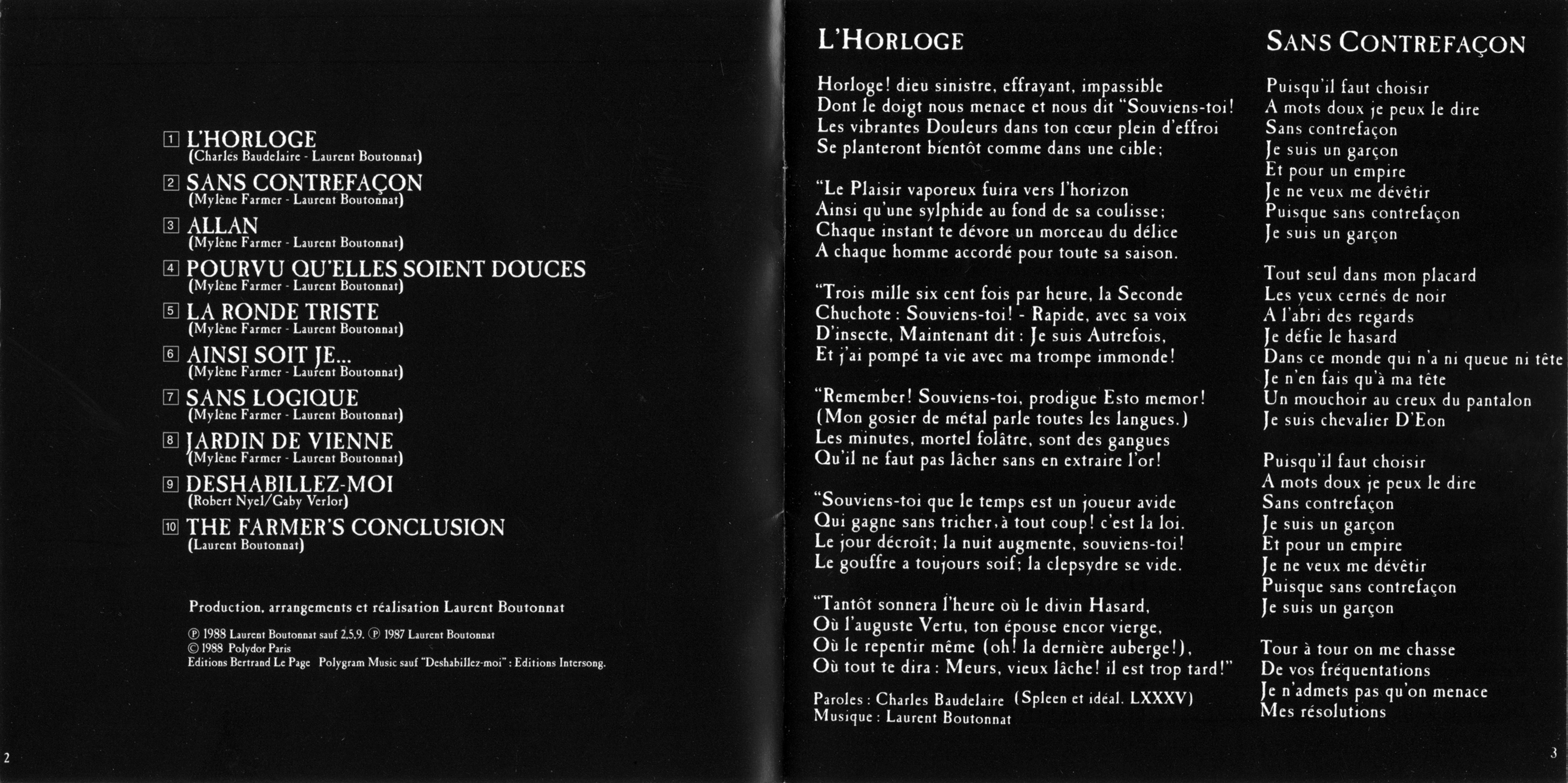 1 L'HORLOGE
(Charles Baudelaire - Laurent Boutonnat)

2 SANS CONTREFAÇON
(Mylène Farmer - Laurent Boutonnat)

3 ALLAN
(Mylène Farmer - Laurent Boutonnat)

4 POURVU QU'ELLES SOIENT DOUCES
(Mylène Farmer - Laurent Boutonnat)

5 LA RONDE TRISTE
(Mylène Farmer - Laurent Boutonnat)

6 AINSI SOIT JE...
(Mylène Farmer - Laurent Boutonnat)

7 SANS LOGIQUE
(Mylène Farmer - Laurent Boutonnat)

8 JARDIN DE VIENNE
(Mylène Farmer - Laurent Boutonnat)

9 DESHABILLEZ-MOI
(Robert Nyel/Gaby Verlor)

10 THE FARMER'S CONCLUSION
(Laurent Boutonnat)

Production, arrangements et réalisation Laurent Boutonnat

℗ 1988 Laurent Boutonnat sauf 2,5,9. ℗ 1987 Laurent Boutonnat
© 1988 Polydor Paris
Editions Bertrand Le Page Polygram Music sauf "Deshabillez-moi" : Editions Intersong.

2

L'HORLOGE

Horloge! dieu sinistre, effrayant, impassible
Dont le doigt nous menace et nous dit "Souviens-toi!
Les vibrantes Douleurs dans ton cœur plein d'effroi
Se planteront bientôt comme dans une cible;

"Le Plaisir vaporeux fuira vers l'horizon
Ainsi qu'une sylphide au fond de sa coulisse;
Chaque instant te dévore un morceau du délice
A chaque homme accordé pour toute sa saison.

"Trois mille six cent fois par heure, la Seconde
Chuchote : Souviens-toi! - Rapide, avec sa voix
D'insecte, Maintenant dit : Je suis Autrefois,
Et j'ai pompé ta vie avec ma trompe immonde!

"Remember! Souviens-toi, prodigue Esto memor!
(Mon gosier de métal parle toutes les langues.)
Les minutes, mortel folâtre, sont des gangues
Qu'il ne faut pas lâcher sans en extraire l'or!

"Souviens-toi que le temps est un joueur avide
Qui gagne sans tricher, à tout coup! c'est la loi.
Le jour décroît; la nuit augmente, souviens-toi!
Le gouffre a toujours soif; la clepsydre se vide.

"Tantôt sonnera l'heure où le divin Hasard,
Où l'auguste Vertu, ton épouse encor vierge,
Où le repentir même (oh! la dernière auberge!),
Où tout te dira : Meurs, vieux lâche! il est trop tard!"

Paroles : Charles Baudelaire (Spleen et idéal. LXXXV)
Musique : Laurent Boutonnat

SANS CONTREFAÇON

Puisqu'il faut choisir
A mots doux je peux le dire
Sans contrefaçon
Je suis un garçon
Et pour un empire
Je ne veux me dévêtir
Puisque sans contrefaçon
Je suis un garçon

Tout seul dans mon placard
Les yeux cernés de noir
A l'abri des regards
Je défie le hasard
Dans ce monde qui n'a ni queue ni tête
Je n'en fais qu'à ma tête
Un mouchoir au creux du pantalon
Je suis chevalier D'Eon

Puisqu'il faut choisir
A mots doux je peux le dire
Sans contrefaçon
Je suis un garçon
Et pour un empire
Je ne veux me dévêtir
Puisque sans contrefaçon
Je suis un garçon

Tour à tour on me chasse
De vos fréquentations
Je n'admets pas qu'on menace
Mes résolutions

3